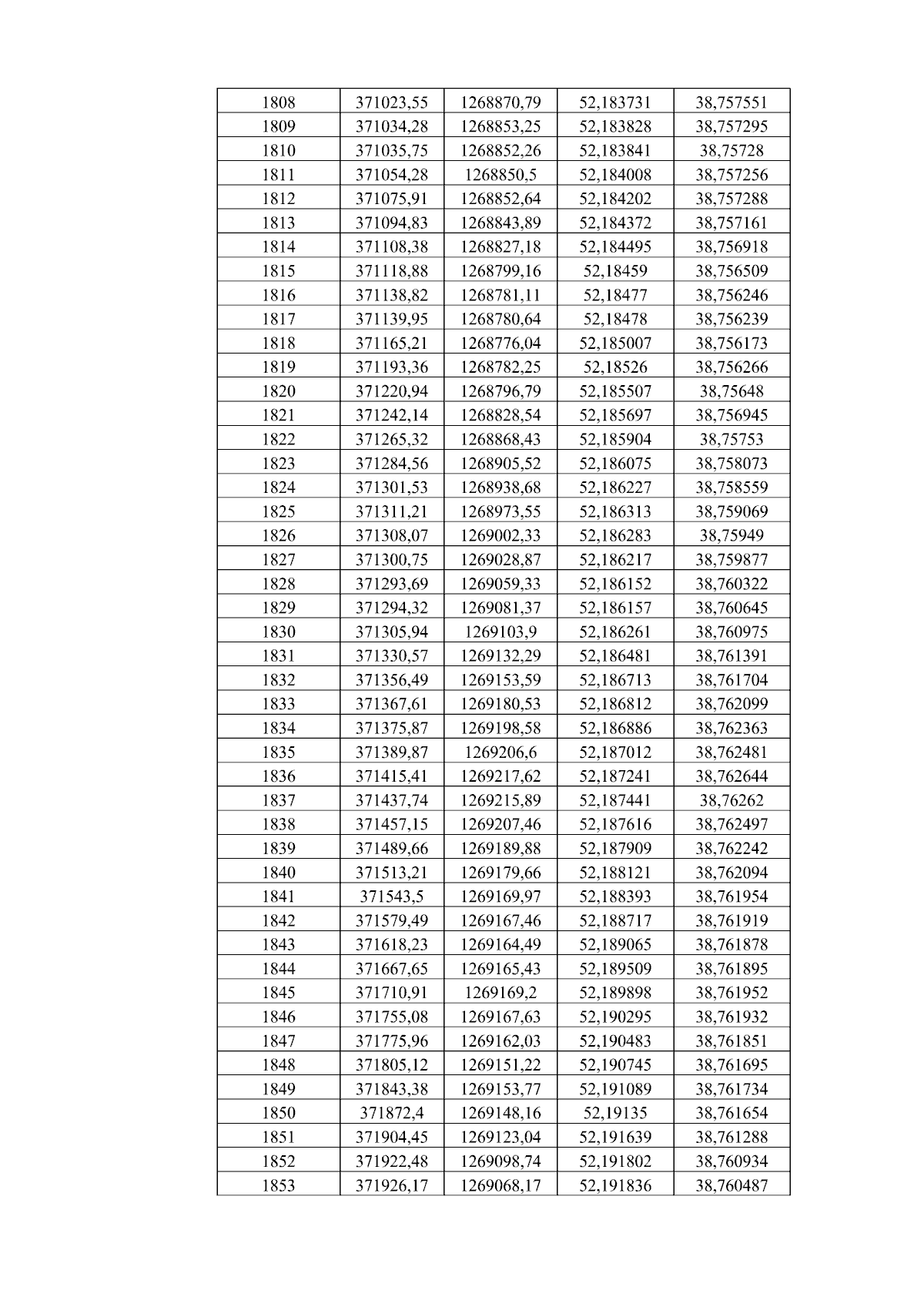 | 1808 | 371023,55 | 1268870,79 | 52,183731 | 38,757551 |
|---|---|---|---|---|
| 1809 | 371034,28 | 1268853,25 | 52,183828 | 38,757295 |
| 1810 | 371035,75 | 1268852,26 | 52,183841 | 38,75728 |
| 1811 | 371054,28 | 1268850,5 | 52,184008 | 38,757256 |
| 1812 | 371075,91 | 1268852,64 | 52,184202 | 38,757288 |
| 1813 | 371094,83 | 1268843,89 | 52,184372 | 38,757161 |
| 1814 | 371108,38 | 1268827,18 | 52,184495 | 38,756918 |
| 1815 | 371118,88 | 1268799,16 | 52,18459 | 38,756509 |
| 1816 | 371138,82 | 1268781,11 | 52,18477 | 38,756246 |
| 1817 | 371139,95 | 1268780,64 | 52,18478 | 38,756239 |
| 1818 | 371165,21 | 1268776,04 | 52,185007 | 38,756173 |
| 1819 | 371193,36 | 1268782,25 | 52,18526 | 38,756266 |
| 1820 | 371220,94 | 1268796,79 | 52,185507 | 38,75648 |
| 1821 | 371242,14 | 1268828,54 | 52,185697 | 38,756945 |
| 1822 | 371265,32 | 1268868,43 | 52,185904 | 38,75753 |
| 1823 | 371284,56 | 1268905,52 | 52,186075 | 38,758073 |
| 1824 | 371301,53 | 1268938,68 | 52,186227 | 38,758559 |
| 1825 | 371311,21 | 1268973,55 | 52,186313 | 38,759069 |
| 1826 | 371308,07 | 1269002,33 | 52,186283 | 38,75949 |
| 1827 | 371300,75 | 1269028,87 | 52,186217 | 38,759877 |
| 1828 | 371293,69 | 1269059,33 | 52,186152 | 38,760322 |
| 1829 | 371294,32 | 1269081,37 | 52,186157 | 38,760645 |
| 1830 | 371305,94 | 1269103,9 | 52,186261 | 38,760975 |
| 1831 | 371330,57 | 1269132,29 | 52,186481 | 38,761391 |
| 1832 | 371356,49 | 1269153,59 | 52,186713 | 38,761704 |
| 1833 | 371367,61 | 1269180,53 | 52,186812 | 38,762099 |
| 1834 | 371375,87 | 1269198,58 | 52,186886 | 38,762363 |
| 1835 | 371389,87 | 1269206,6 | 52,187012 | 38,762481 |
| 1836 | 371415,41 | 1269217,62 | 52,187241 | 38,762644 |
| 1837 | 371437,74 | 1269215,89 | 52,187441 | 38,76262 |
| 1838 | 371457,15 | 1269207,46 | 52,187616 | 38,762497 |
| 1839 | 371489,66 | 1269189,88 | 52,187909 | 38,762242 |
| 1840 | 371513,21 | 1269179,66 | 52,188121 | 38,762094 |
| 1841 | 371543,5 | 1269169,97 | 52,188393 | 38,761954 |
| 1842 | 371579,49 | 1269167,46 | 52,188717 | 38,761919 |
| 1843 | 371618,23 | 1269164,49 | 52,189065 | 38,761878 |
| 1844 | 371667,65 | 1269165,43 | 52,189509 | 38,761895 |
| 1845 | 371710,91 | 1269169,2 | 52,189898 | 38,761952 |
| 1846 | 371755,08 | 1269167,63 | 52,190295 | 38,761932 |
| 1847 | 371775,96 | 1269162,03 | 52,190483 | 38,761851 |
| 1848 | 371805,12 | 1269151,22 | 52,190745 | 38,761695 |
| 1849 | 371843,38 | 1269153,77 | 52,191089 | 38,761734 |
| 1850 | 371872,4 | 1269148,16 | 52,19135 | 38,761654 |
| 1851 | 371904,45 | 1269123,04 | 52,191639 | 38,761288 |
| 1852 | 371922,48 | 1269098,74 | 52,191802 | 38,760934 |
| 1853 | 371926,17 | 1269068,17 | 52,191836 | 38,760487 |